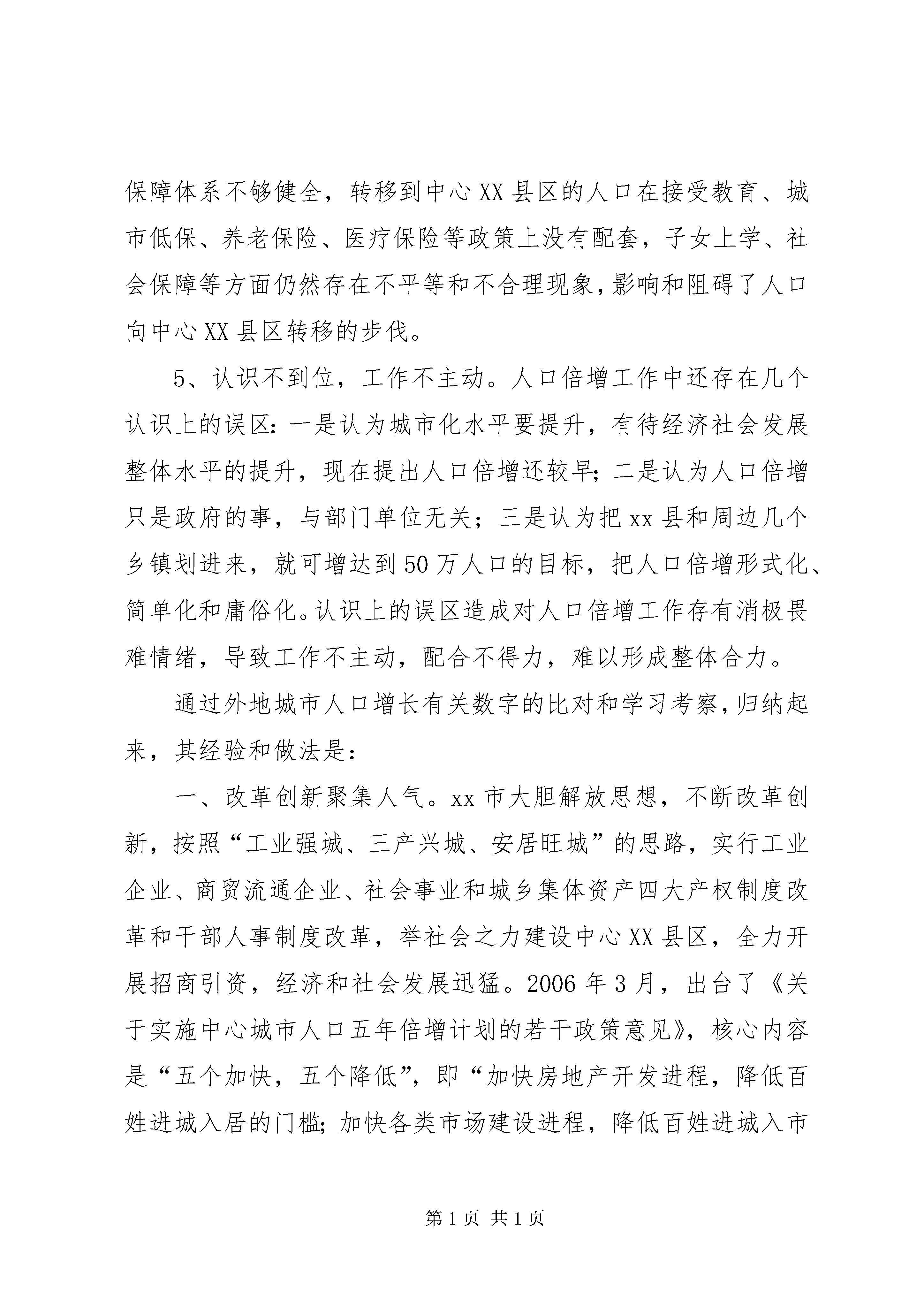 保障体系不够健全，转移到中心XX县区的人口在接受教育、城市低保、养老保险、医疗保险等政策上没有配套，子女上学、社会保障等方面仍然存在不平等和不合理现象，影响和阻碍了人口向中心XX县区转移的步伐。

5、认识不到位，工作不主动。人口倍增工作中还存在几个认识上的误区：一是认为城市化水平要提升，有待经济社会发展整体水平的提升，现在提出人口倍增还较早；二是认为人口倍增只是政府的事，与部门单位无关；三是认为把xx县和周边几个乡镇划进来，就可增达到50万人口的目标，把人口倍增形式化、简单化和庸俗化。认识上的误区造成对人口倍增工作存有消极畏难情绪，导致工作不主动，配合不得力，难以形成整体合力。

通过外地城市人口增长有关数字的比对和学习考察，归纳起来，其经验和做法是：

一、改革创新聚集人气。xx市大胆解放思想，不断改革创新，按照“工业强城、三产兴城、安居旺城”的思路，实行工业企业、商贸流通企业、社会事业和城乡集体资产四大产权制度改革和干部人事制度改革，举社会之力建设中心XX县区，全力开展招商引资，经济和社会发展迅猛。2006年3月，出台了《关于实施中心城市人口五年倍增计划的若干政策意见》，核心内容是“五个加快，五个降低”，即“加快房地产开发进程，降低百姓进城入居的门槛；加快各类市场建设进程，降低百姓进城入市

第1页 共1页